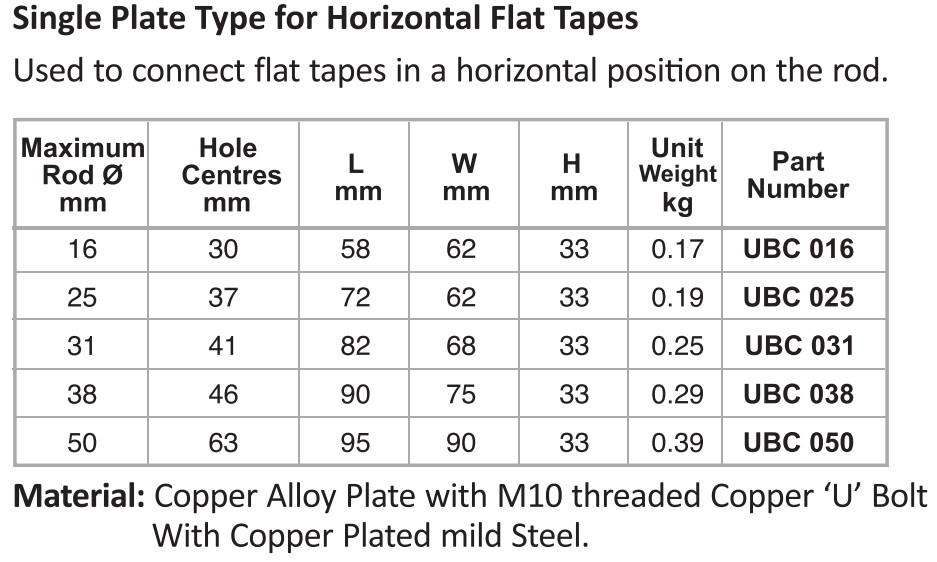 Single Plate Type for Horizontal Flat Tapes

Used to connect flat tapes in a horizontal position on the rod.

| Maximum Rod Ø mm | Hole Centres mm | L mm | W mm | H mm | Unit Weight kg | Part Number |
|---|---|---|---|---|---|---|
| 16 | 30 | 58 | 62 | 33 | 0.17 | UBC 016 |
| 25 | 37 | 72 | 62 | 33 | 0.19 | UBC 025 |
| 31 | 41 | 82 | 68 | 33 | 0.25 | UBC 031 |
| 38 | 46 | 90 | 75 | 33 | 0.29 | UBC 038 |
| 50 | 63 | 95 | 90 | 33 | 0.39 | UBC 050 |

Material: Copper Alloy Plate with M10 threaded Copper 'U' Bolt With Copper Plated mild Steel.